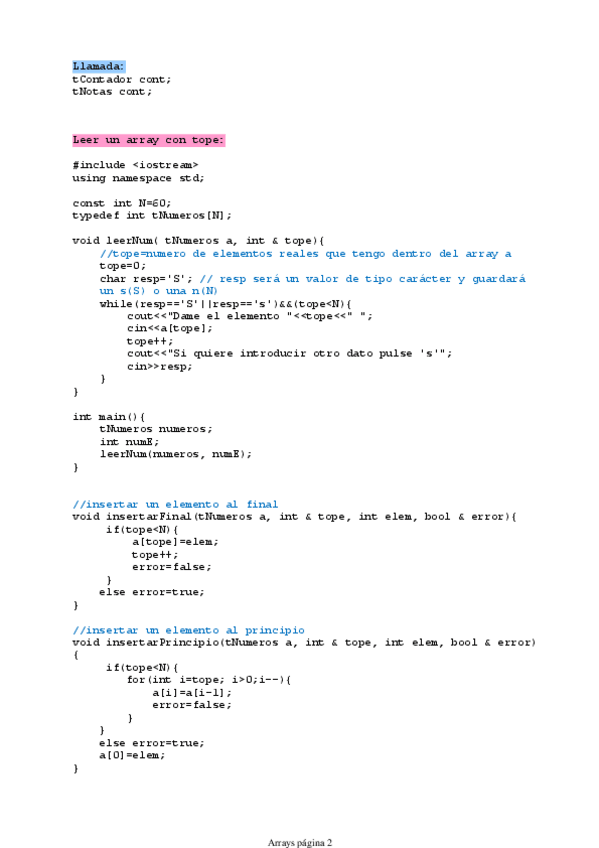 Llamada:
tContador cont;
tNotas cont;

Leer un array con tope:

#include <iostream>
using namespace std;

const int N=60;
typedef int tNumeros[N];

void leerNum( tNumeros a, int & tope){
    //tope=numero de elementos reales que tengo dentro del array a
    tope=0;
    char resp='S'; // resp será un valor de tipo carácter y guardará un s(S) o una n(N)
    while(resp=='S'||resp=='s')&&(tope<N){
        cout<<"Dame el elemento "<<tope<<" ";
        cin<<a[tope];
        tope++;
        cout<<"Si quiere introducir otro dato pulse 's'";
        cin>>resp;
    }
}

int main(){
    tNumeros numeros;
    int numE;
    leerNum(numeros, numE);
}

//insertar un elemento al final
void insertarFinal(tNumeros a, int & tope, int elem, bool & error){
    if(tope<N){
        a[tope]=elem;
        tope++;
        error=false;
    }
    else error=true;
}

//insertar un elemento al principio
void insertarPrincipio(tNumeros a, int & tope, int elem, bool & error)
{
    if(tope<N){
        for(int i=tope; i>0;i--){
            a[i]=a[i-1];
            error=false;
        }
    }
    else error=true;
    a[0]=elem;
}

Arrays página 2